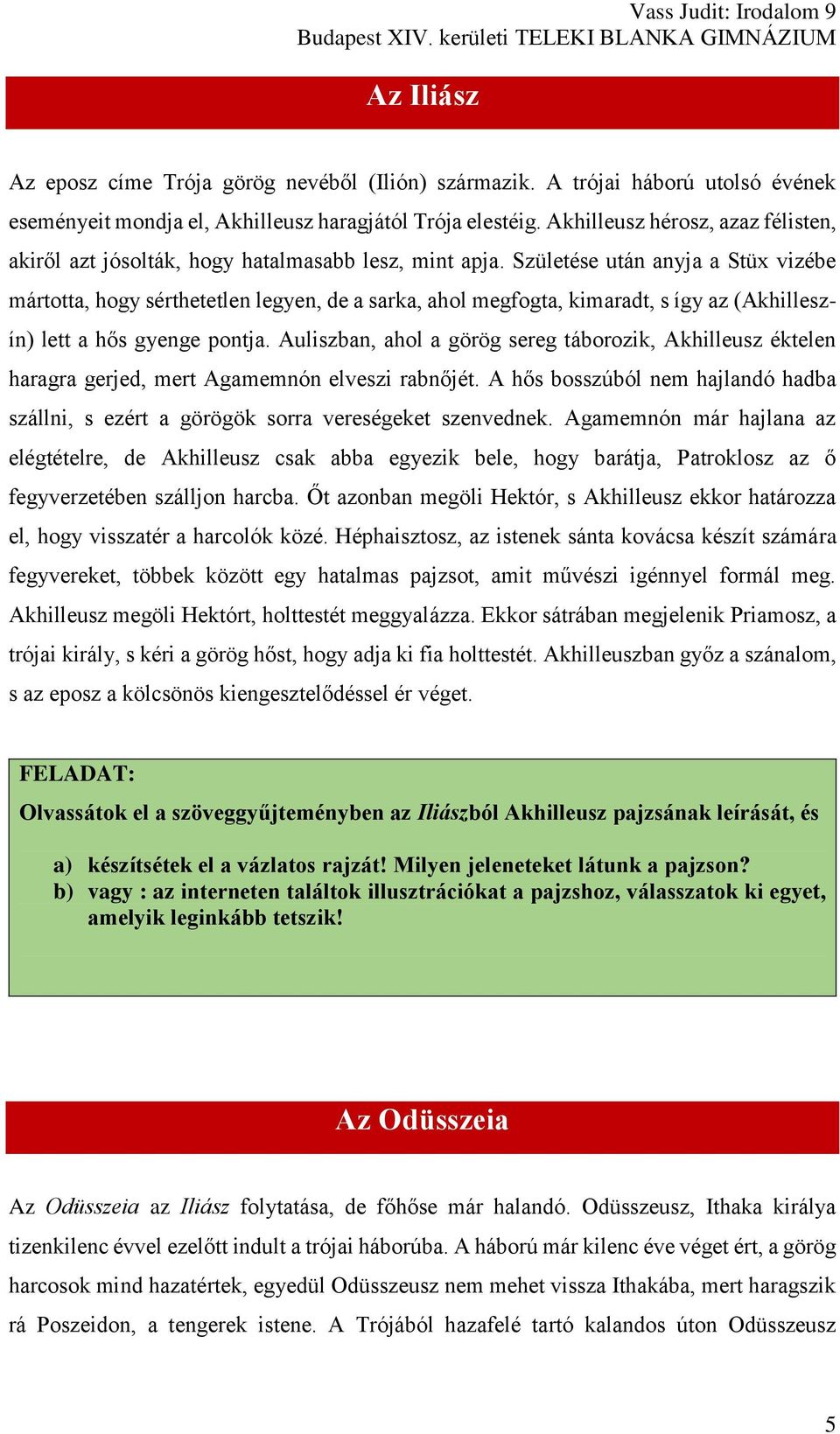 Vass Judit: Irodalom 9
Budapest XIV. kerületi TELEKI BLANKA GIMNÁZIUM

Az Iliász

Az eposz címe Trója görög nevéből (Ilión) származik. A trójai háború utolsó évének eseményeit mondja el, Akhilleusz haragjától Trója elestéig. Akhilleusz hérosz, azaz félisten, akiről azt jósolták, hogy hatalmasabb lesz, mint apja. Születése után anyja a Stüx vizébe mártotta, hogy sérthetetlen legyen, de a sarka, ahol megfogta, kimaradt, s így az (Akhilleszín) lett a hős gyenge pontja. Auliszban, ahol a görög sereg táborozik, Akhilleusz éktelen haragra gerjed, mert Agamemnón elveszi rabnőjét. A hős bosszúból nem hajlandó hadba szállni, s ezért a görögök sorra vereségeket szenvednek. Agamemnón már hajlana az elégtételre, de Akhilleusz csak abba egyezik bele, hogy barátja, Patroklosz az ő fegyverzetében szálljon harcba. Őt azonban megöli Hektór, s Akhilleusz ekkor határozza el, hogy visszatér a harcolók közé. Héphaisztosz, az istenek sánta kovácsa készít számára fegyvereket, többek között egy hatalmas pajzsot, amit művészi igénnyel formál meg. Akhilleusz megöli Hektórt, holttestét meggyalázza. Ekkor sátrában megjelenik Priamosz, a trójai király, s kéri a görög hőst, hogy adja ki fia holttestét. Akhilleuszban győz a szánalom, s az eposz a kölcsönös kiengesztelődéssel ér véget.

FELADAT:
Olvassátok el a szöveggyűjteményben az Iliászból Akhilleusz pajzsának leírását, és

a) készítsétek el a vázlatos rajzát! Milyen jeleneteket látunk a pajzson?
b) vagy : az interneten találtok illusztrációkat a pajzshoz, válasszatok ki egyet, amelyik leginkább tetszik!

Az Odüsszeia

Az Odüsszeia az Iliász folytatása, de főhőse már halandó. Odüsszeusz, Ithaka királya tizenkilenc évvel ezelőtt indult a trójai háborúba. A háború már kilenc éve véget ért, a görög harcosok mind hazatértek, egyedül Odüsszeusz nem mehet vissza Ithakába, mert haragszik rá Poszeidon, a tengerek istene. A Trójából hazafelé tartó kalandos úton Odüsszeusz

5